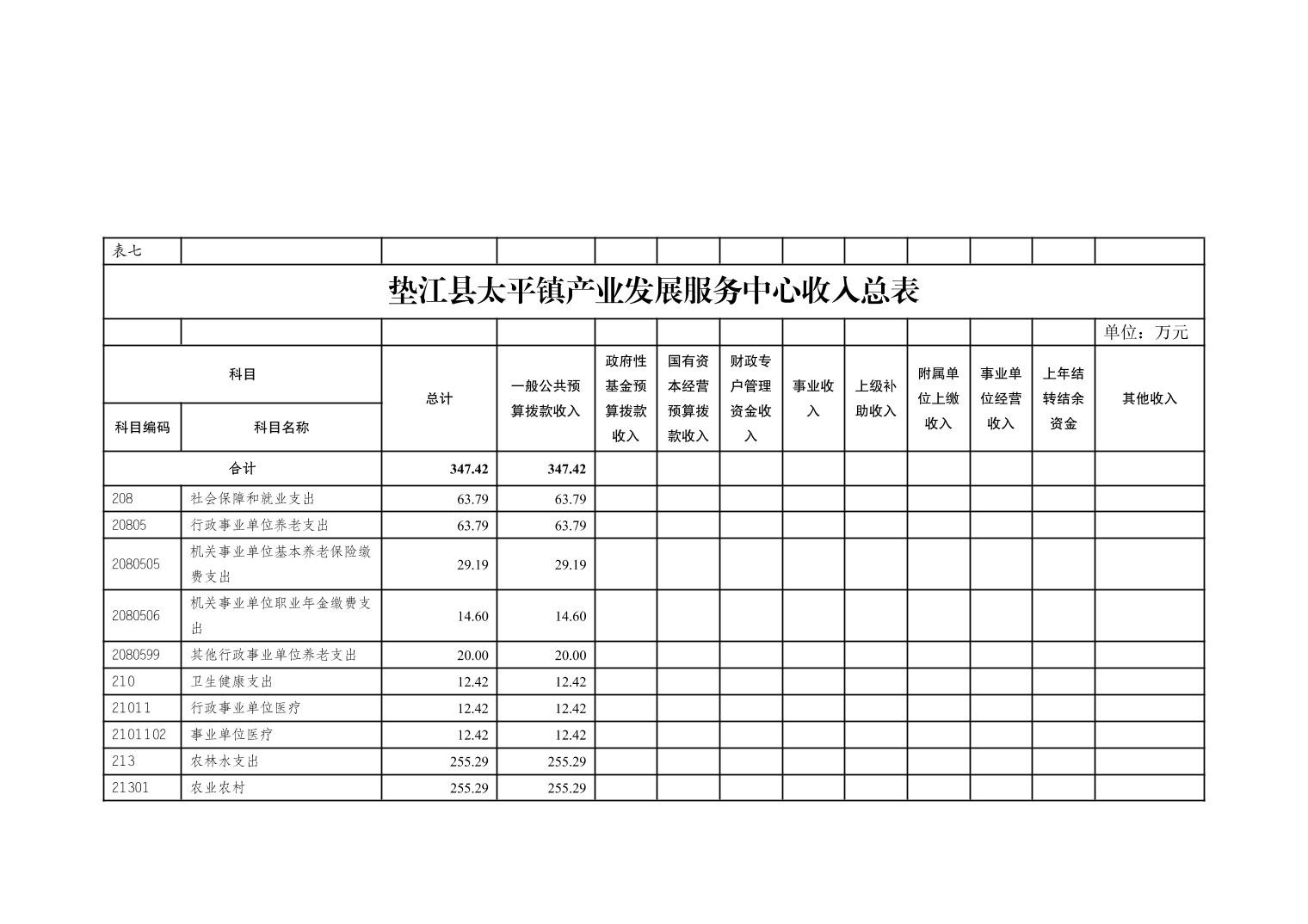 表七

垫江县太平镇产业发展服务中心收入总表

单位：万元

| 科目编码 | 科目名称 | 总计 | 一般公共预算拨款收入 | 政府性基金预算拨款收入 | 国有资本经营预算拨款收入 | 财政专户管理资金收入 | 事业收入 | 上级补助收入 | 附属单位上缴收入 | 事业单位经营收入 | 上年结转结余资金 | 其他收入 |
|---|---|---|---|---|---|---|---|---|---|---|---|---|
| 合计 | | 347.42 | 347.42 | | | | | | | | | |
| 208 | 社会保障和就业支出 | 63.79 | 63.79 | | | | | | | | | |
| 20805 | 行政事业单位养老支出 | 63.79 | 63.79 | | | | | | | | | |
| 2080505 | 机关事业单位基本养老保险缴费支出 | 29.19 | 29.19 | | | | | | | | | |
| 2080506 | 机关事业单位职业年金缴费支出 | 14.60 | 14.60 | | | | | | | | | |
| 2080599 | 其他行政事业单位养老支出 | 20.00 | 20.00 | | | | | | | | | |
| 210 | 卫生健康支出 | 12.42 | 12.42 | | | | | | | | | |
| 21011 | 行政事业单位医疗 | 12.42 | 12.42 | | | | | | | | | |
| 2101102 | 事业单位医疗 | 12.42 | 12.42 | | | | | | | | | |
| 213 | 农林水支出 | 255.29 | 255.29 | | | | | | | | | |
| 21301 | 农业农村 | 255.29 | 255.29 | | | | | | | | | |